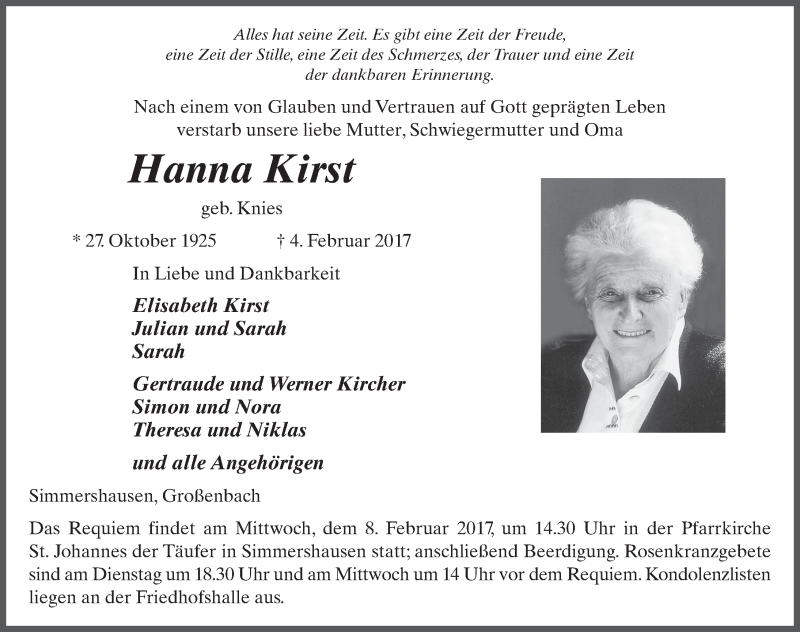 Alles hat seine Zeit. Es gibt eine Zeit der Freude, eine Zeit der Stille, eine Zeit des Schmerzes, der Trauer und eine Zeit der dankbaren Erinnerung.

Nach einem von Glauben und Vertrauen auf Gott geprägten Leben verstarb unsere liebe Mutter, Schwiegermutter und Oma

Hanna Kirst

geb. Knies

* 27. Oktober 1925 † 4. Februar 2017

In Liebe und Dankbarkeit

Elisabeth Kirst
Julian und Sarah
Sarah

Gertraude und Werner Kircher
Simon und Nora
Theresa und Niklas

und alle Angehörigen

Simmershausen, Großenbach

Das Requiem findet am Mittwoch, dem 8. Februar 2017, um 14.30 Uhr in der Pfarrkirche St. Johannes der Täufer in Simmershausen statt; anschließend Beerdigung. Rosenkranzgebete sind am Dienstag um 18.30 Uhr und am Mittwoch um 14 Uhr vor dem Requiem. Kondolenzlisten liegen an der Friedhofshalle aus.